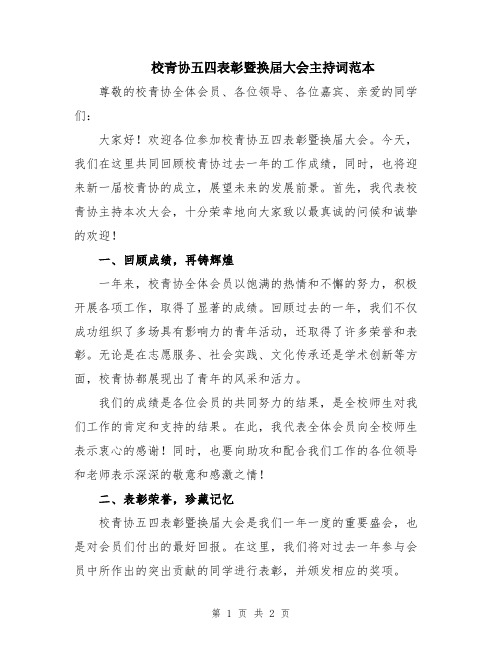 校青协五四表彰暨换届大会主持词范本

尊敬的校青协全体会员、各位领导、各位嘉宾、亲爱的同学们：

大家好！欢迎各位参加校青协五四表彰暨换届大会。今天，我们在这里共同回顾校青协过去一年的工作成绩，同时，也将迎来新一届校青协的成立，展望未来的发展前景。首先，我代表校青协主持本次大会，十分荣幸地向大家致以最真诚的问候和诚挚的欢迎！

一、回顾成绩，再铸辉煌

一年来，校青协全体会员以饱满的热情和不懈的努力，积极开展各项工作，取得了显著的成绩。回顾过去的一年，我们不仅成功组织了多场具有影响力的青年活动，还取得了许多荣誉和表彰。无论是在志愿服务、社会实践、文化传承还是学术创新等方面，校青协都展现出了青年的风采和活力。

我们的成绩是各位会员的共同努力的结果，是全校师生对我们工作的肯定和支持的结果。在此，我代表全体会员向全校师生表示衷心的感谢！同时，也要向助攻和配合我们工作的各位领导和老师表示深深的敬意和感激之情！

二、表彰荣誉，珍藏记忆

校青协五四表彰暨换届大会是我们一年一度的重要盛会，也是对会员们付出的最好回报。在这里，我们将对过去一年参与会员中所作出的突出贡献的同学进行表彰，并颁发相应的奖项。

第 1 页 共 2 页